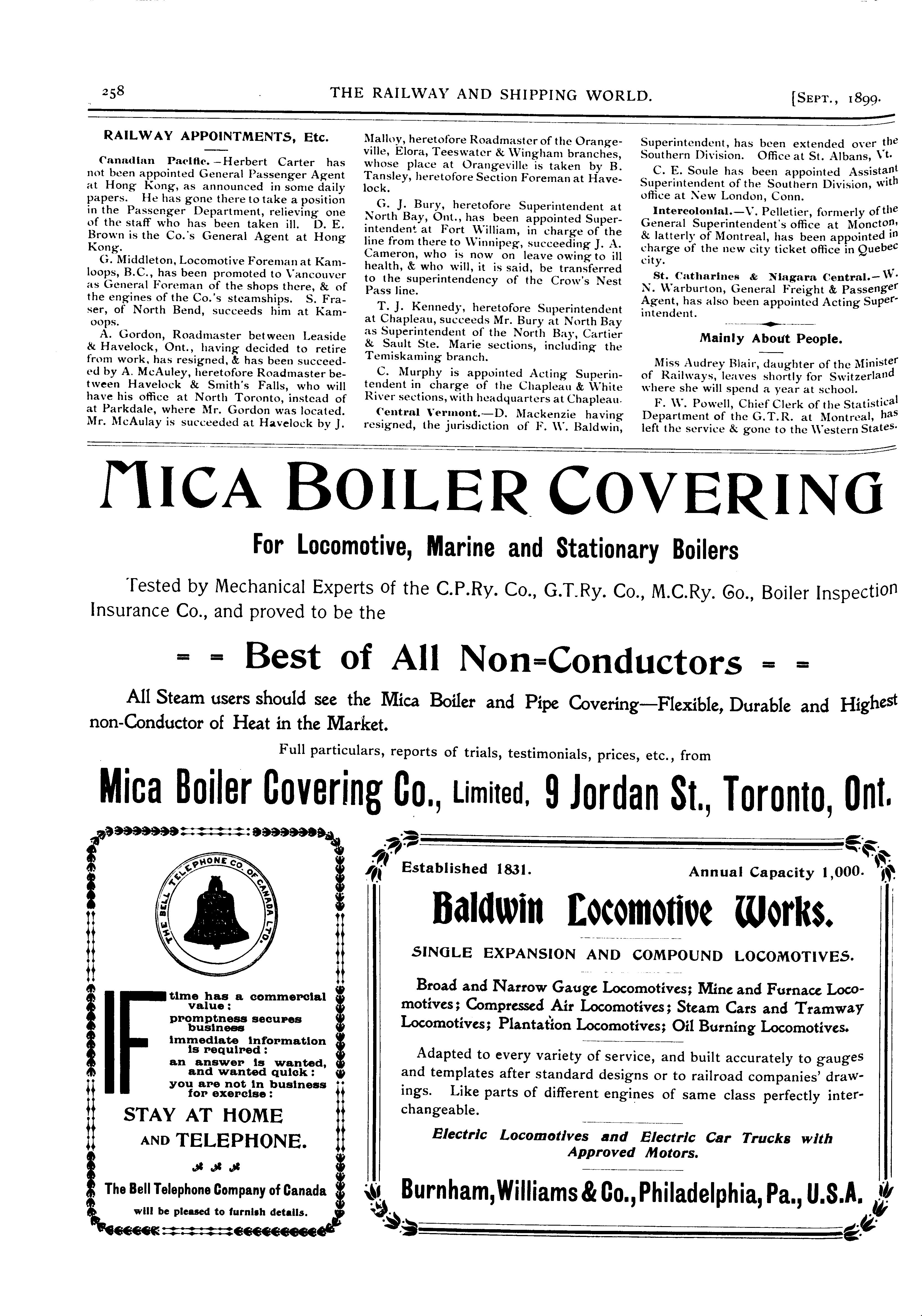 258 THE RAILWAY AND SHIPPING WORLD. [SEPT., 1899.

RAILWAY APPOINTMENTS, Etc.

Canadian Pacific.—Herbert Carter has not been appointed General Passenger Agent at Hong Kong, as announced in some daily papers. He has gone there to take a position in the Passenger Department, relieving one of the staff who has been taken ill. D. E. Brown is the Co.'s General Agent at Hong Kong.

G. Middleton, Locomotive Foreman at Kamloops, B.C., has been promoted to Vancouver as General Foreman of the shops there, & of the engines of the Co.'s steamships. S. Fraser, of North Bend, succeeds him at Kamoops.

A. Gordon, Roadmaster between Leaside & Havelock, Ont., having decided to retire from work, has resigned, & has been succeeded by A. McAuley, heretofore Roadmaster between Havelock & Smith's Falls, who will have his office at North Toronto, instead of at Parkdale, where Mr. Gordon was located. Mr. McAulay is succeeded at Havelock by J. Malloy, heretofore Roadmaster of the Orangeville, Elora, Teeswater & Wingham branches, whose place at Orangeville is taken by B. Tansley, heretofore Section Foreman at Havelock.

G. J. Bury, heretofore Superintendent at North Bay, Ont., has been appointed Superintendent at Fort William, in charge of the line from there to Winnipeg, succeeding J. A. Cameron, who is now on leave owing to ill health, & who will, it is said, be transferred to the superintendency of the Crow's Nest Pass line.

T. J. Kennedy, heretofore Superintendent at Chapleau, succeeds Mr. Bury at North Bay as Superintendent of the North Bay, Cartier & Sault Ste. Marie sections, including the Temiskaming branch.

C. Murphy is appointed Acting Superintendent in charge of the Chapleau & White River sections, with headquarters at Chapleau.

Central Vermont.—D. Mackenzie having resigned, the jurisdiction of F. W. Baldwin, Superintendent, has been extended over the Southern Division. Office at St. Albans, Vt.

C. E. Soule has been appointed Assistant Superintendent of the Southern Division, with office at New London, Conn.

Intercolonial.—V. Pelletier, formerly of the General Superintendent's office at Moncton, & latterly of Montreal, has been appointed in charge of the new city ticket office in Quebec city.

St. Catharines & Niagara Central.—W. N. Warburton, General Freight & Passenger Agent, has also been appointed Acting Superintendent.

Mainly About People.

Miss Audrey Blair, daughter of the Minister of Railways, leaves shortly for Switzerland where she will spend a year at school.

F. W. Powell, Chief Clerk of the Statistical Department of the G.T.R. at Montreal, has left the service & gone to the Western States.

MICA BOILER COVERING

For Locomotive, Marine and Stationary Boilers

Tested by Mechanical Experts of the C.P.Ry. Co., G.T.Ry. Co., M.C.Ry. Co., Boiler Inspection Insurance Co., and proved to be the

= = Best of All Non=Conductors = =

All Steam users should see the Mica Boiler and Pipe Covering—Flexible, Durable and Highest non-Conductor of Heat in the Market.

Full particulars, reports of trials, testimonials, prices, etc., from

Mica Boiler Covering Co., Limited, 9 Jordan St., Toronto, Ont.

THE BELL TELEPHONE CO. OF CANADA LTD.

IF time has a commercial value:
promptness secures business
immediate information is required:
an answer is wanted, and wanted quick:
you are not in business for exercise:

STAY AT HOME AND TELEPHONE.

The Bell Telephone Company of Canada will be pleased to furnish details.

Established 1831. Annual Capacity 1,000.

Baldwin Locomotive Works.

SINGLE EXPANSION AND COMPOUND LOCOMOTIVES.

Broad and Narrow Gauge Locomotives; Mine and Furnace Locomotives; Compressed Air Locomotives; Steam Cars and Tramway Locomotives; Plantation Locomotives; Oil Burning Locomotives.

Adapted to every variety of service, and built accurately to gauges and templates after standard designs or to railroad companies' drawings. Like parts of different engines of same class perfectly interchangeable.

Electric Locomotives and Electric Car Trucks with Approved Motors.

Burnham, Williams & Co., Philadelphia, Pa., U.S.A.